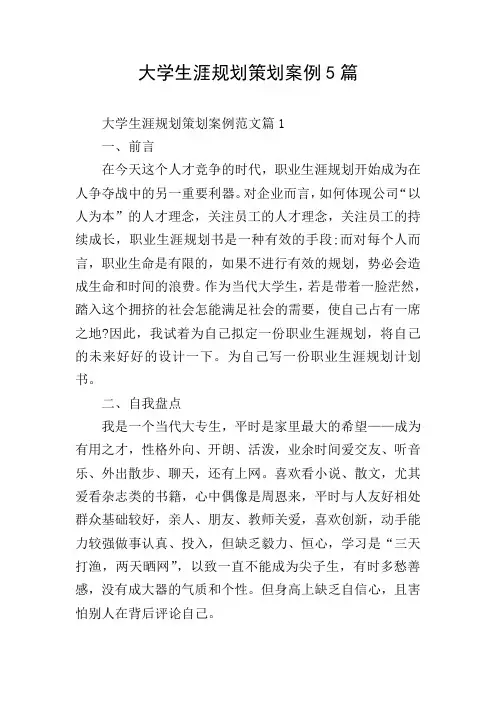 大学生涯规划策划案例5篇

大学生涯规划策划案例范文篇1

一、前言

在今天这个人才竞争的时代，职业生涯规划开始成为在人争夺战中的另一重要利器。对企业而言，如何体现公司“以人为本”的人才理念，关注员工的人才理念，关注员工的持续成长，职业生涯规划书是一种有效的手段;而对每个人而言，职业生命是有限的，如果不进行有效的规划，势必会造成生命和时间的浪费。作为当代大学生，若是带着一脸茫然，踏入这个拥挤的社会怎能满足社会的需要，使自己占有一席之地?因此，我试着为自己拟定一份职业生涯规划，将自己的未来好好的设计一下。为自己写一份职业生涯规划计划书。

二、自我盘点

我是一个当代大专生，平时是家里最大的希望——成为有用之才，性格外向、开朗、活泼，业余时间爱交友、听音乐、外出散步、聊天，还有上网。喜欢看小说、散文，尤其爱看杂志类的书籍，心中偶像是周恩来，平时与人友好相处群众基础较好，亲人、朋友、教师关爱，喜欢创新，动手能力较强做事认真、投入，但缺乏毅力、恒心，学习是“三天打渔，两天晒网”，以致一直不能成为尖子生，有时多愁善感，没有成大器的气质和个性。但身高上缺乏自信心，且害怕别人在背后评论自己。